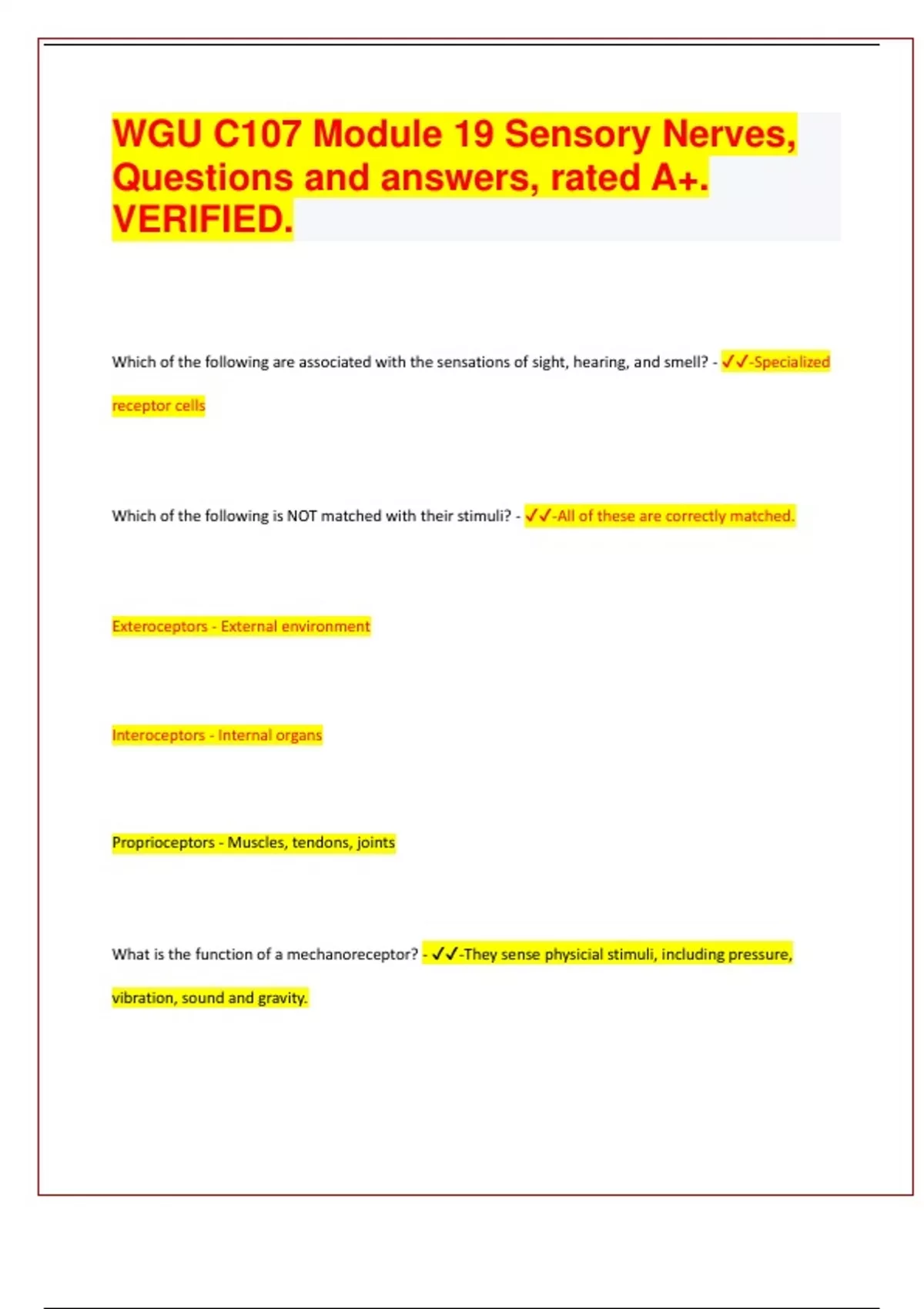 WGU C107 Module 19 Sensory Nerves, Questions and answers, rated A+. VERIFIED.

Which of the following are associated with the sensations of sight, hearing, and smell? - ✓✓-Specialized receptor cells

Which of the following is NOT matched with their stimuli? - ✓✓-All of these are correctly matched.

Exteroceptors - External environment

Interoceptors - Internal organs

Proprioceptors - Muscles, tendons, joints

What is the function of a mechanoreceptor? - ✓✓-They sense physicial stimuli, including pressure, vibration, sound and gravity.